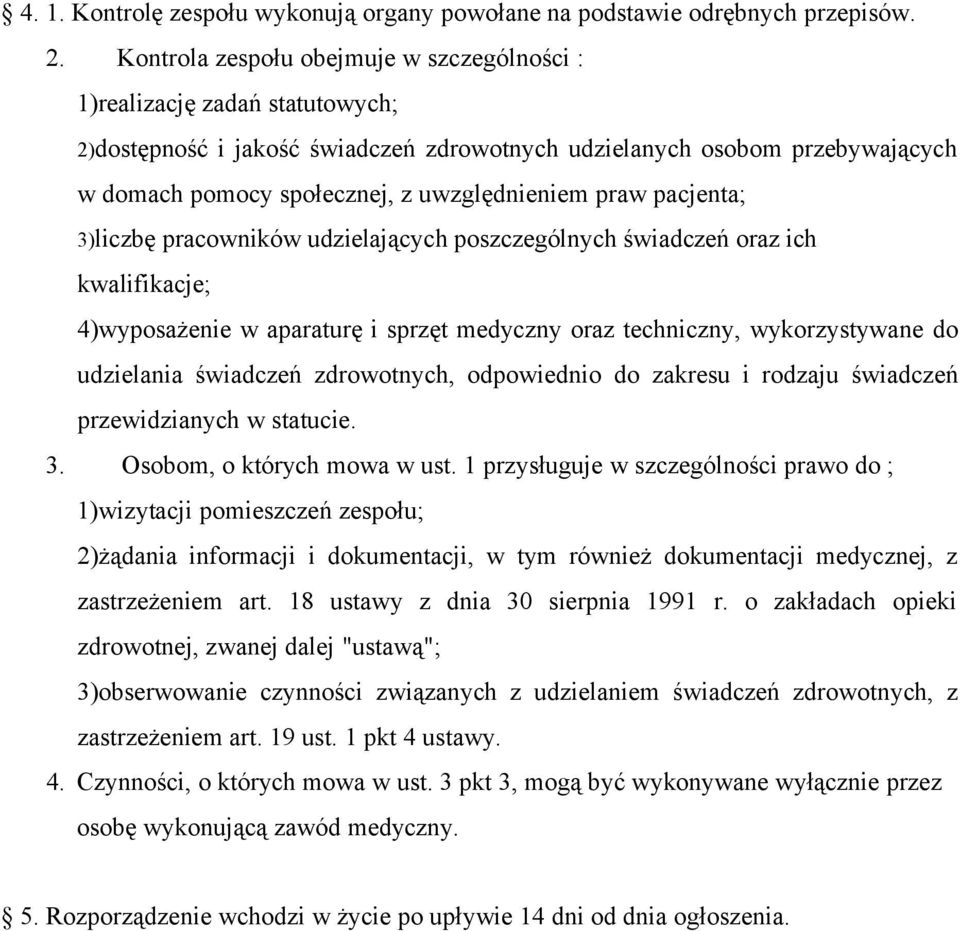 § 4. 1. Kontrolę zespołu wykonują organy powołane na podstawie odrębnych przepisów.

2. Kontrola zespołu obejmuje w szczególności :

1)realizację zadań statutowych;

2)dostępność i jakość świadczeń zdrowotnych udzielanych osobom przebywających w domach pomocy społecznej, z uwzględnieniem praw pacjenta;

3)liczbę pracowników udzielających poszczególnych świadczeń oraz ich kwalifikacje;

4)wyposażenie w aparaturę i sprzęt medyczny oraz techniczny, wykorzystywane do udzielania świadczeń zdrowotnych, odpowiednio do zakresu i rodzaju świadczeń przewidzianych w statucie.

3. Osobom, o których mowa w ust. 1 przysługuje w szczególności prawo do ;

1)wizytacji pomieszczeń zespołu;

2)żądania informacji i dokumentacji, w tym również dokumentacji medycznej, z zastrzeżeniem art. 18 ustawy z dnia 30 sierpnia 1991 r. o zakładach opieki zdrowotnej, zwanej dalej "ustawą";

3)obserwowanie czynności związanych z udzielaniem świadczeń zdrowotnych, z zastrzeżeniem art. 19 ust. 1 pkt 4 ustawy.

4. Czynności, o których mowa w ust. 3 pkt 3, mogą być wykonywane wyłącznie przez osobę wykonującą zawód medyczny.

§ 5. Rozporządzenie wchodzi w życie po upływie 14 dni od dnia ogłoszenia.